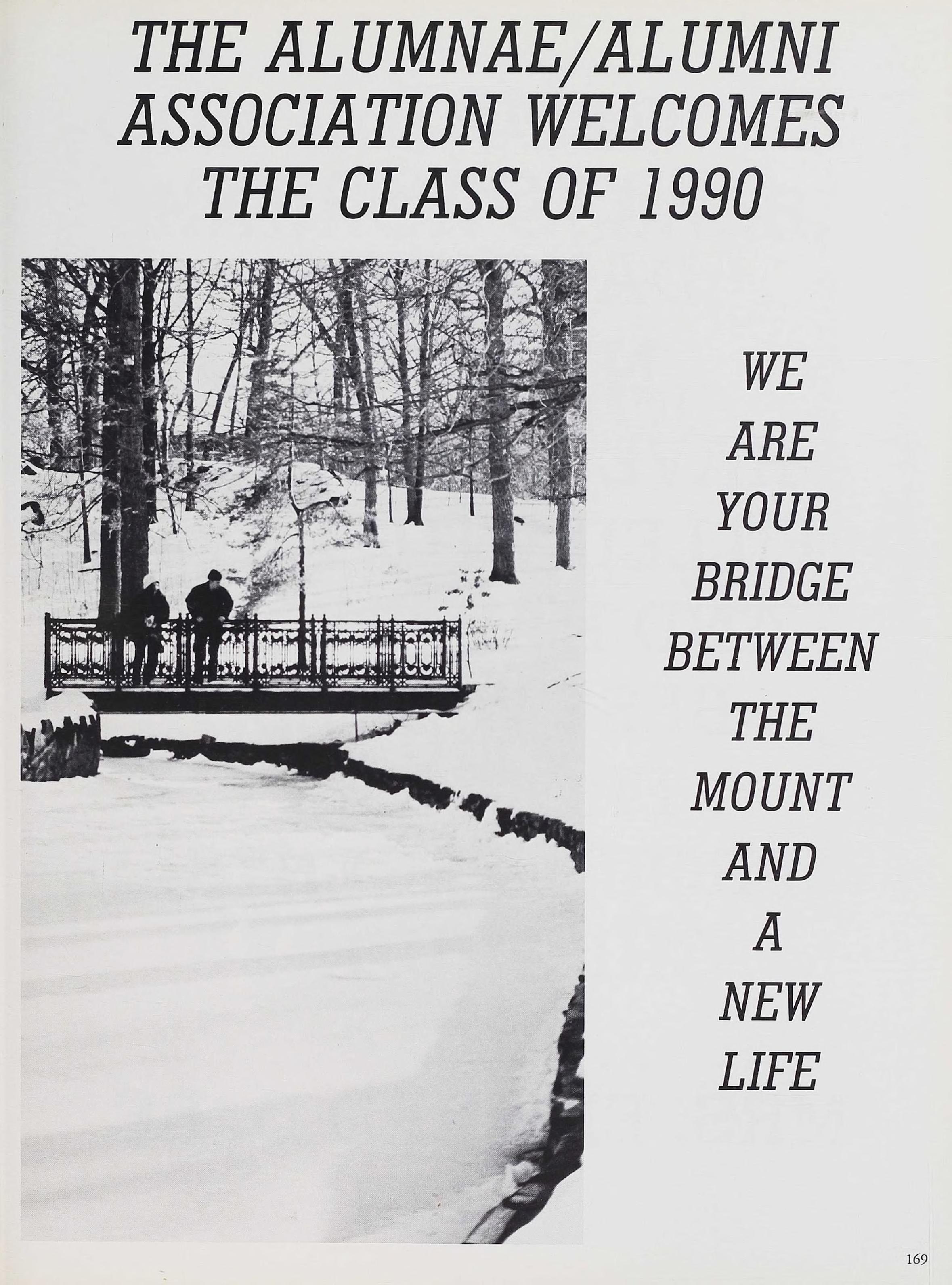 THE ALUMNAE/ALUMNI ASSOCIATION WELCOMES THE CLASS OF 1990

WE
ARE
YOUR
BRIDGE
BETWEEN
THE
MOUNT
AND
A
NEW
LIFE

169